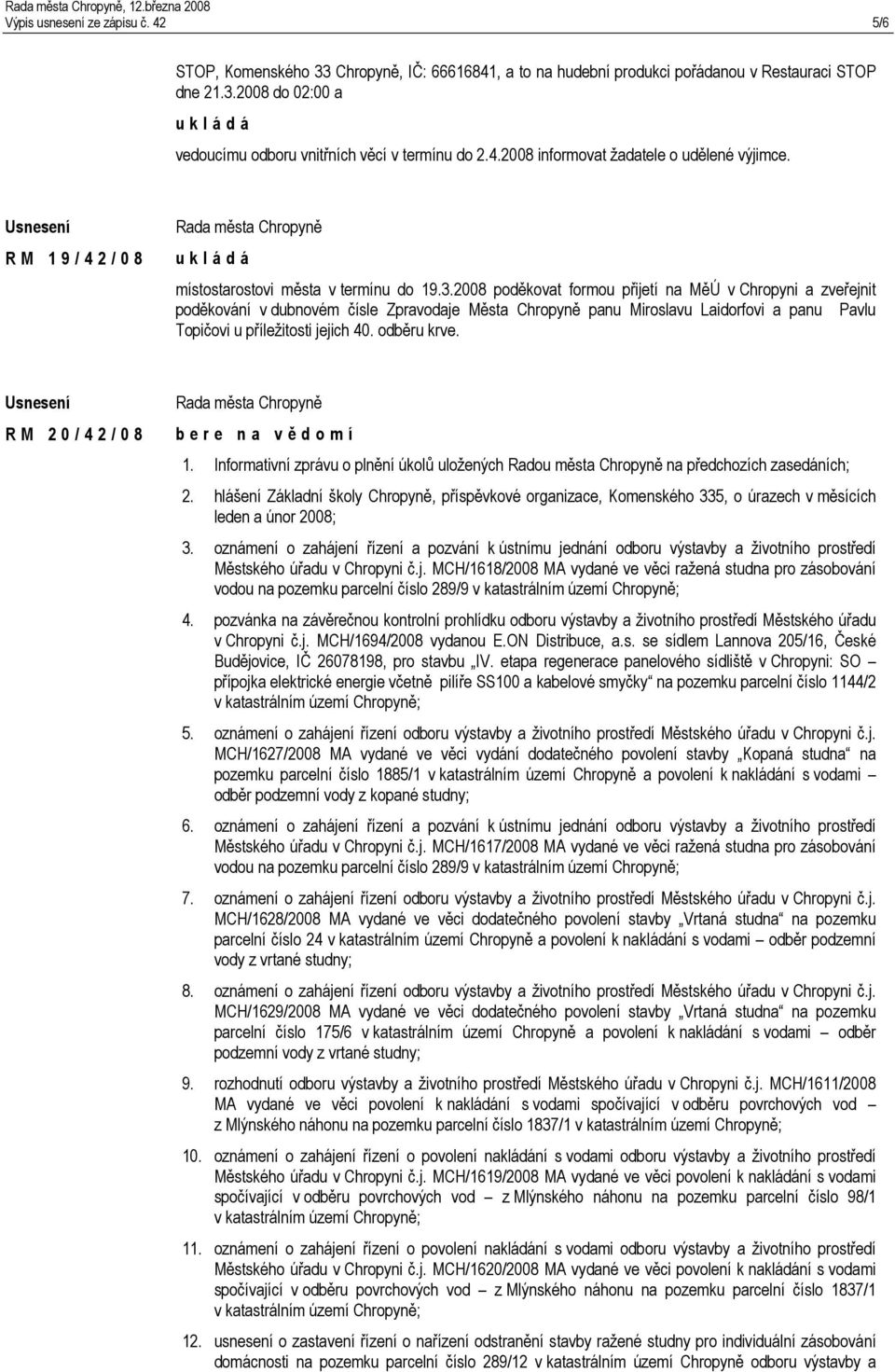 Rada města Chropyně, 12.března 2008
Výpis usnesení ze zápisu č. 42

5/6

STOP, Komenského 33 Chropyně, IČ: 66616841, a to na hudební produkci pořádanou v Restauraci STOP dne 21.3.2008 do 02:00 a

u k l á d á

vedoucímu odboru vnitřních věcí v termínu do 2.4.2008 informovat žadatele o udělené výjimce.

Usnesení
R M 1 9 / 4 2 / 0 8

Rada města Chropyně
u k l á d á

místostarostovi města v termínu do 19.3.2008 poděkovat formou přijetí na MěÚ v Chropyni a zveřejnit poděkování v dubnovém čísle Zpravodaje Města Chropyně panu Miroslavu Laidorfovi a panu Pavlu Topičovi u příležitosti jejich 40. odběru krve.

Usnesení
R M 2 0 / 4 2 / 0 8

Rada města Chropyně
b e r e n a v ě d o m í

1. Informativní zprávu o plnění úkolů uložených Radou města Chropyně na předchozích zasedáních;

2. hlášení Základní školy Chropyně, příspěvkové organizace, Komenského 335, o úrazech v měsících leden a únor 2008;

3. oznámení o zahájení řízení a pozvání k ústnímu jednání odboru výstavby a životního prostředí Městského úřadu v Chropyni č.j. MCH/1618/2008 MA vydané ve věci ražená studna pro zásobování vodou na pozemku parcelní číslo 289/9 v katastrálním území Chropyně;

4. pozvánka na závěrečnou kontrolní prohlídku odboru výstavby a životního prostředí Městského úřadu v Chropyni č.j. MCH/1694/2008 vydanou E.ON Distribuce, a.s. se sídlem Lannova 205/16, České Budějovice, IČ 26078198, pro stavbu „IV. etapa regenerace panelového sídliště v Chropyni: SO – přípojka elektrické energie včetně pilíře SS100 a kabelové smyčky“ na pozemku parcelní číslo 1144/2 v katastrálním území Chropyně;

5. oznámení o zahájení řízení odboru výstavby a životního prostředí Městského úřadu v Chropyni č.j. MCH/1627/2008 MA vydané ve věci vydání dodatečného povolení stavby „Kopaná studna“ na pozemku parcelní číslo 1885/1 v katastrálním území Chropyně a povolení k nakládání s vodami – odběr podzemní vody z kopané studny;

6. oznámení o zahájení řízení a pozvání k ústnímu jednání odboru výstavby a životního prostředí Městského úřadu v Chropyni č.j. MCH/1617/2008 MA vydané ve věci ražená studna pro zásobování vodou na pozemku parcelní číslo 289/9 v katastrálním území Chropyně;

7. oznámení o zahájení řízení odboru výstavby a životního prostředí Městského úřadu v Chropyni č.j. MCH/1628/2008 MA vydané ve věci dodatečného povolení stavby „Vrtaná studna“ na pozemku parcelní číslo 24 v katastrálním území Chropyně a povolení k nakládání s vodami – odběr podzemní vody z vrtané studny;

8. oznámení o zahájení řízení odboru výstavby a životního prostředí Městského úřadu v Chropyni č.j. MCH/1629/2008 MA vydané ve věci dodatečného povolení stavby „Vrtaná studna“ na pozemku parcelní číslo 175/6 v katastrálním území Chropyně a povolení k nakládání s vodami – odběr podzemní vody z vrtané studny;

9. rozhodnutí odboru výstavby a životního prostředí Městského úřadu v Chropyni č.j. MCH/1611/2008 MA vydané ve věci povolení k nakládání s vodami spočívající v odběru povrchových vod – z Mlýnského náhonu na pozemku parcelní číslo 1837/1 v katastrálním území Chropyně;

10. oznámení o zahájení řízení o povolení nakládání s vodami odboru výstavby a životního prostředí Městského úřadu v Chropyni č.j. MCH/1619/2008 MA vydané ve věci povolení k nakládání s vodami spočívající v odběru povrchových vod – z Mlýnského náhonu na pozemku parcelní číslo 98/1 v katastrálním území Chropyně;

11. oznámení o zahájení řízení o povolení nakládání s vodami odboru výstavby a životního prostředí Městského úřadu v Chropyni č.j. MCH/1620/2008 MA vydané ve věci povolení k nakládání s vodami spočívající v odběru povrchových vod – z Mlýnského náhonu na pozemku parcelní číslo 1837/1 v katastrálním území Chropyně;

12. usnesení o zastavení řízení o nařízení odstranění stavby ražené studny pro individuální zásobování domácnosti na pozemku parcelní číslo 289/12 v katastrálním území Chropyně odboru výstavby a